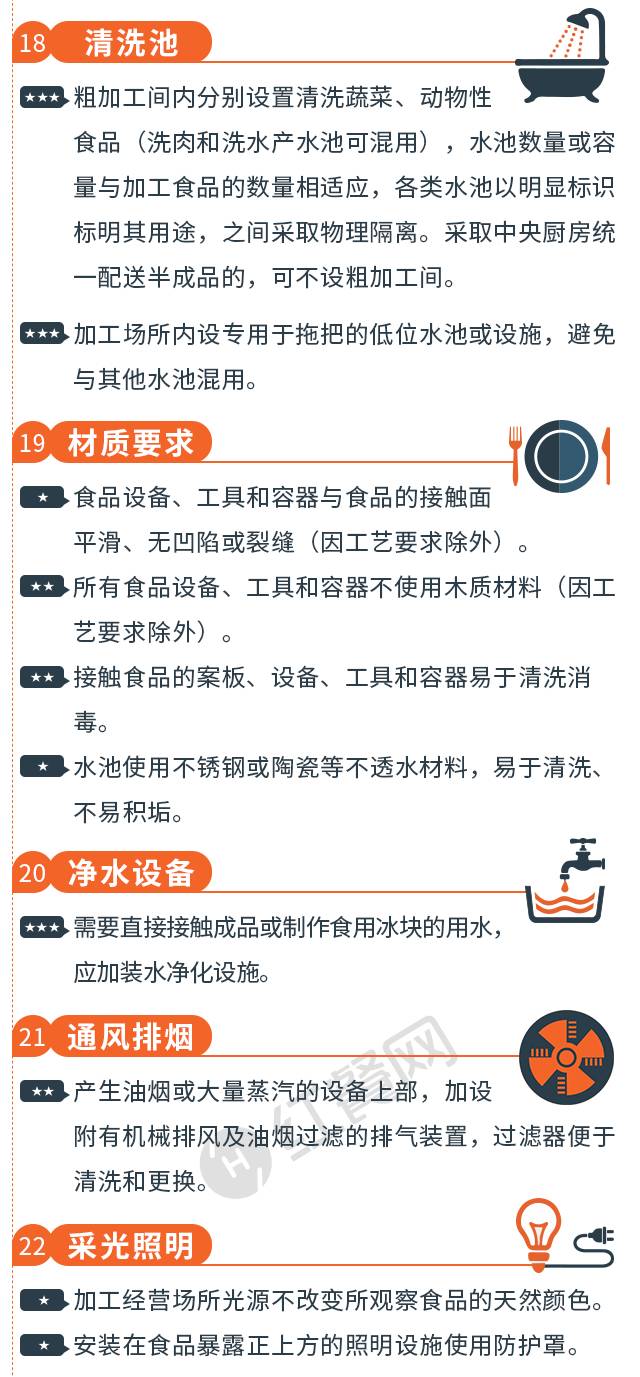 18 清洗池

★★★ 粗加工间内分别设置清洗蔬菜、动物性食品（洗肉和洗水产水池可混用），水池数量或容量与加工食品的数量相适应，各类水池以明显标识标明其用途，之间采取物理隔离。采取中央厨房统一配送半成品的，可不设粗加工间。

★★★ 加工场所内设专用于拖把的低位水池或设施，避免与其他水池混用。

19 材质要求

★ 食品设备、工具和容器与食品的接触面平滑、无凹陷或裂缝（因工艺要求除外）。

★★ 所有食品设备、工具和容器不使用木质材料（因工艺要求除外）。

★★ 接触食品的案板、设备、工具和容器易于清洗消毒。

★ 水池使用不锈钢或陶瓷等不透水材料，易于清洗、不易积垢。

20 净水设备

★★★ 需要直接接触成品或制作食用冰块的用水，应加装水净化设施。

21 通风排烟

★★ 产生油烟或大量蒸汽的设备上部，加设附有机械排风及油烟过滤的排气装置，过滤器便于清洗和更换。

22 采光照明

★ 加工经营场所光源不改变所观察食品的天然颜色。

★ 安装在食品暴露正上方的照明设施使用防护罩。

红餐网